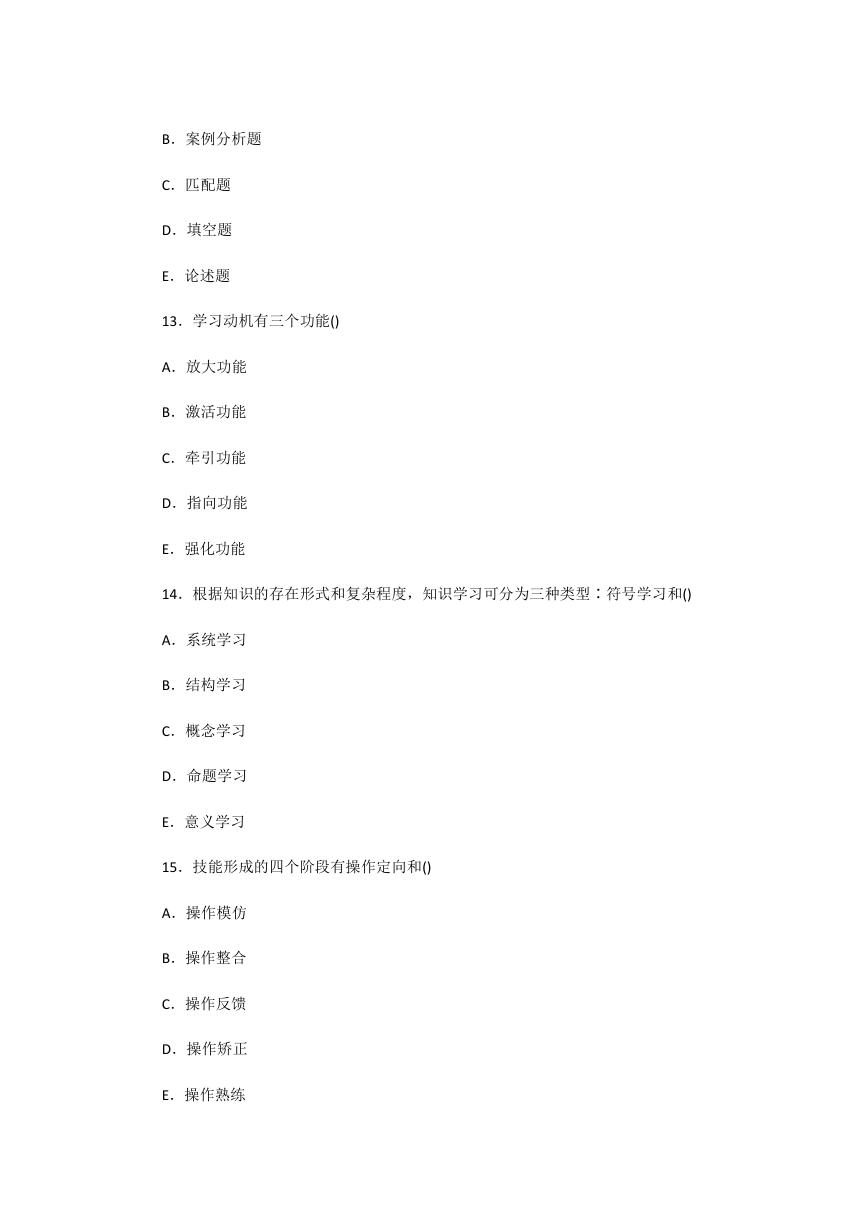 B．案例分析题

C．匹配题

D．填空题

E．论述题

13．学习动机有三个功能()

A．放大功能

B．激活功能

C．牵引功能

D．指向功能

E．强化功能

14．根据知识的存在形式和复杂程度，知识学习可分为三种类型：符号学习和()

A．系统学习

B．结构学习

C．概念学习

D．命题学习

E．意义学习

15．技能形成的四个阶段有操作定向和()

A．操作模仿

B．操作整合

C．操作反馈

D．操作矫正

E．操作熟练